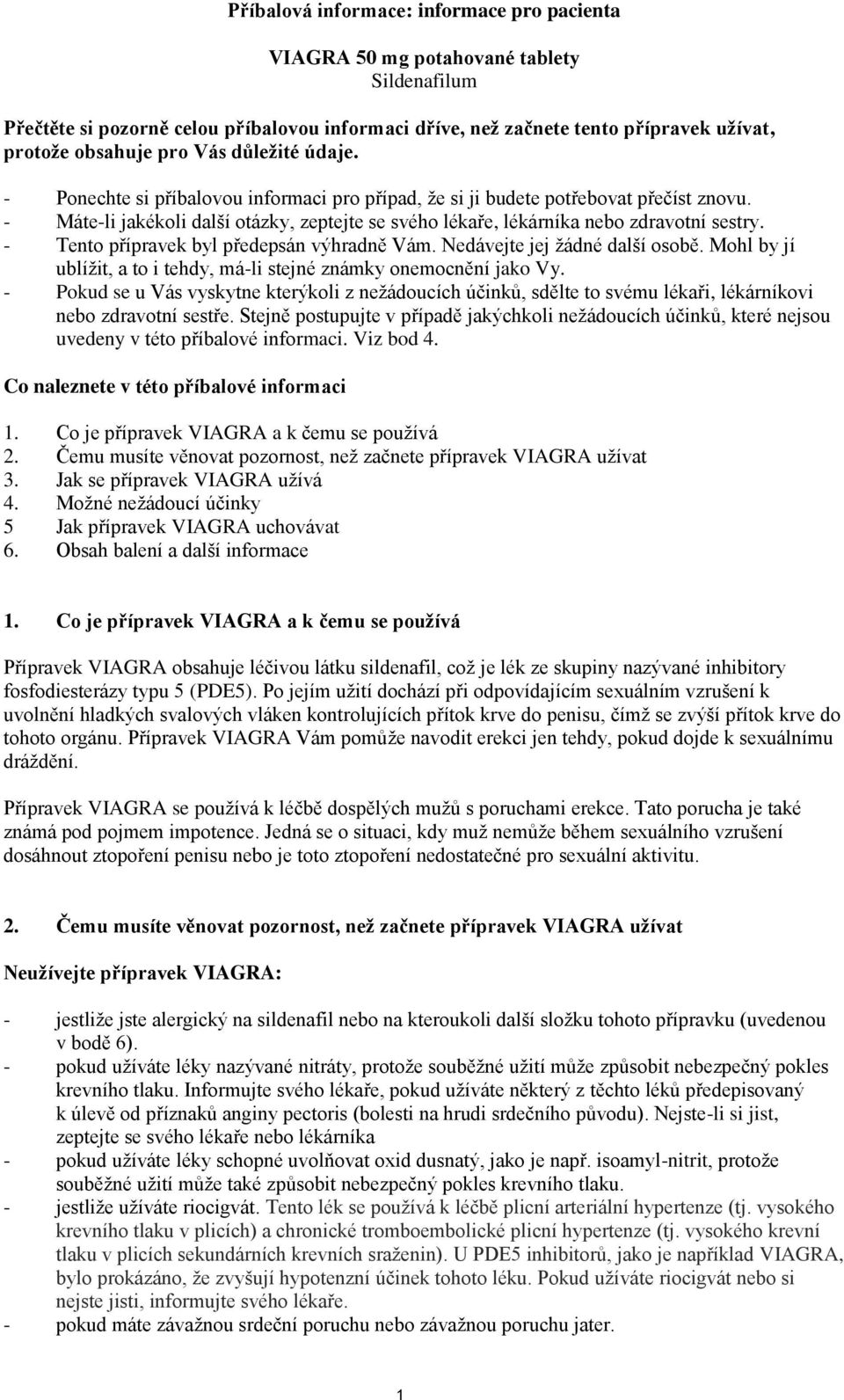 Příbalová informace: informace pro pacienta

VIAGRA 50 mg potahované tablety
Sildenafilum

Přečtěte si pozorně celou příbalovou informaci dříve, než začnete tento přípravek užívat, protože obsahuje pro Vás důležité údaje.

- Ponechte si příbalovou informaci pro případ, že si ji budete potřebovat přečíst znovu.
- Máte-li jakékoli další otázky, zeptejte se svého lékaře, lékárníka nebo zdravotní sestry.
- Tento přípravek byl předepsán výhradně Vám. Nedávejte jej žádné další osobě. Mohl by jí ublížit, a to i tehdy, má-li stejné známky onemocnění jako Vy.
- Pokud se u Vás vyskytne kterýkoli z nežádoucích účinků, sdělte to svému lékaři, lékárníkovi nebo zdravotní sestře. Stejně postupujte v případě jakýchkoli nežádoucích účinků, které nejsou uvedeny v této příbalové informaci. Viz bod 4.

Co naleznete v této příbalové informaci

1. Co je přípravek VIAGRA a k čemu se používá
2. Čemu musíte věnovat pozornost, než začnete přípravek VIAGRA užívat
3. Jak se přípravek VIAGRA užívá
4. Možné nežádoucí účinky
5 Jak přípravek VIAGRA uchovávat
6. Obsah balení a další informace

1. Co je přípravek VIAGRA a k čemu se používá

Přípravek VIAGRA obsahuje léčivou látku sildenafil, což je lék ze skupiny nazývané inhibitory fosfodiesterázy typu 5 (PDE5). Po jejím užití dochází při odpovídajícím sexuálním vzrušení k uvolnění hladkých svalových vláken kontrolujících přítok krve do penisu, čímž se zvýší přítok krve do tohoto orgánu. Přípravek VIAGRA Vám pomůže navodit erekci jen tehdy, pokud dojde k sexuálnímu dráždění.

Přípravek VIAGRA se používá k léčbě dospělých mužů s poruchami erekce. Tato porucha je také známá pod pojmem impotence. Jedná se o situaci, kdy muž nemůže během sexuálního vzrušení dosáhnout ztopoření penisu nebo je toto ztopoření nedostatečné pro sexuální aktivitu.

2. Čemu musíte věnovat pozornost, než začnete přípravek VIAGRA užívat

Neužívejte přípravek VIAGRA:

- jestliže jste alergický na sildenafil nebo na kteroukoli další složku tohoto přípravku (uvedenou v bodě 6).
- pokud užíváte léky nazývané nitráty, protože souběžné užití může způsobit nebezpečný pokles krevního tlaku. Informujte svého lékaře, pokud užíváte některý z těchto léků předepisovaný k úlevě od příznaků anginy pectoris (bolesti na hrudi srdečního původu). Nejste-li si jist, zeptejte se svého lékaře nebo lékárníka
- pokud užíváte léky schopné uvolňovat oxid dusnatý, jako je např. isoamyl-nitrit, protože souběžné užití může také způsobit nebezpečný pokles krevního tlaku.
- jestliže užíváte riocigvát. Tento lék se používá k léčbě plicní arteriální hypertenze (tj. vysokého krevního tlaku v plicích) a chronické tromboembolické plicní hypertenze (tj. vysokého krevní tlaku v plicích sekundárních krevních sraženin). U PDE5 inhibitorů, jako je například VIAGRA, bylo prokázáno, že zvyšují hypotenzní účinek tohoto léku. Pokud užíváte riocigvát nebo si nejste jisti, informujte svého lékaře.
- pokud máte závažnou srdeční poruchu nebo závažnou poruchu jater.

1